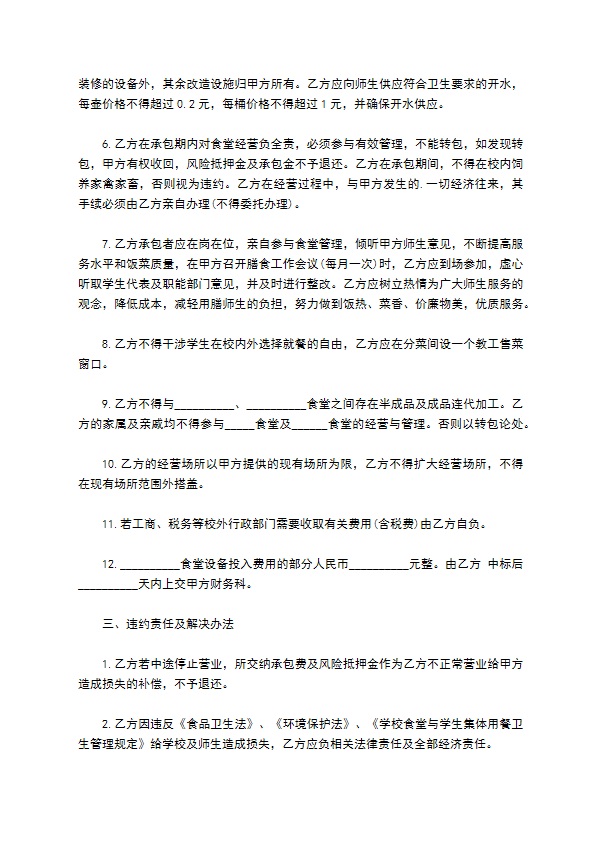 装修的设备外，其余改造设施归甲方所有。乙方应向师生供应符合卫生要求的开水，每壶价格不得超过 0.2 元，每桶价格不得超过 1 元，并确保开水供应。

6. 乙方在承包期内对食堂经营负全责，必须参与有效管理，不能转包，如发现转包，甲方有权收回，风险抵押金及承包金不予退还。乙方在承包期间，不得在校内饲养家禽家畜，否则视为违约。乙方在经营过程中，与甲方发生的.一切经济往来，其手续必须由乙方亲自办理(不得委托办理)。

7. 乙方承包者应在岗在位，亲自参与食堂管理，倾听甲方师生意见，不断提高服务水平和饭菜质量，在甲方召开膳食工作会议(每月一次)时，乙方应到场参加，虚心听取学生代表及职能部门意见，并及时进行整改。乙方应树立热情为广大师生服务的观念，降低成本，减轻用膳师生的负担，努力做到饭热、菜香、价廉物美，优质服务。

8. 乙方不得干涉学生在校内外选择就餐的自由，乙方应在分菜间设一个教工售菜窗口。

9. 乙方不得与__________、__________食堂之间存在半成品及成品连代加工。乙方的家属及亲戚均不得参与_____食堂及______食堂的经营与管理。否则以转包论处。

10. 乙方的经营场所以甲方提供的现有场所为限，乙方不得扩大经营场所，不得在现有场所范围外搭盖。

11. 若工商、税务等校外行政部门需要收取有关费用(含税费)由乙方自负。

12. __________食堂设备投入费用的部分人民币__________元整。由乙方 中标后__________天内上交甲方财务科。

三、违约责任及解决办法

1. 乙方若中途停止营业，所交纳承包费及风险抵押金作为乙方不正常营业给甲方造成损失的补偿，不予退还。

2. 乙方因违反《食品卫生法》、《环境保护法》、《学校食堂与学生集体用餐卫生管理规定》给学校及师生造成损失，乙方应负相关法律责任及全部经济责任。